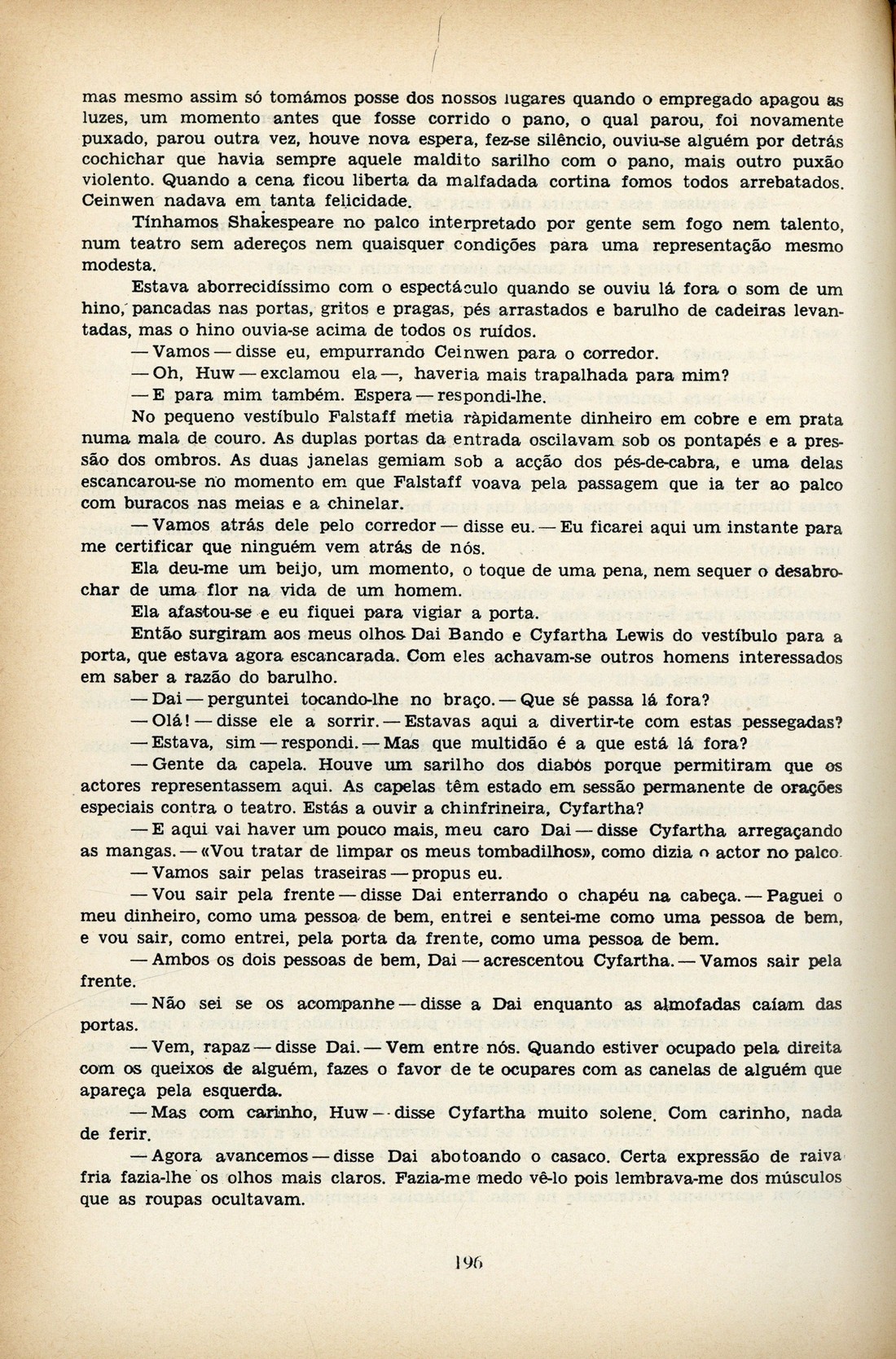 mas mesmo assim só tomámos posse dos nossos lugares quando o empregado apagou as luzes, um momento antes que fosse corrido o pano, o qual parou, foi novamente puxado, parou outra vez, houve nova espera, fez-se silêncio, ouviu-se alguém por detrás cochichar que havia sempre aquele maldito sarilho com o pano, mais outro puxão violento. Quando a cena ficou liberta da malfadada cortina fomos todos arrebatados. Ceinwen nadava em tanta felicidade.

Tínhamos Shakespeare no palco interpretado por gente sem fogo nem talento, num teatro sem adereços nem quaisquer condições para uma representação mesmo modesta.

Estava aborrecidíssimo com o espectáculo quando se ouviu lá fora o som de um hino, pancadas nas portas, gritos e pragas, pés arrastados e barulho de cadeiras levantadas, mas o hino ouvia-se acima de todos os ruídos.

— Vamos — disse eu, empurrando Ceinwen para o corredor.

— Oh, Huw — exclamou ela —, haveria mais trapalhada para mim?

— E para mim também. Espera — respondi-lhe.

No pequeno vestíbulo Falstaff metia ràpidamente dinheiro em cobre e em prata numa mala de couro. As duplas portas da entrada oscilavam sob os pontapés e a pressão dos ombros. As duas janelas gemiam sob a acção dos pés-de-cabra, e uma delas escancarou-se no momento em que Falstaff voava pela passagem que ia ter ao palco com buracos nas meias e a chinelar.

— Vamos atrás dele pelo corredor — disse eu. — Eu ficarei aqui um instante para me certificar que ninguém vem atrás de nós.

Ela deu-me um beijo, um momento, o toque de uma pena, nem sequer o desabrochar de uma flor na vida de um homem.

Ela afastou-se e eu fiquei para vigiar a porta.

Então surgiram aos meus olhos Dai Bando e Cyfartha Lewis do vestíbulo para a porta, que estava agora escancarada. Com eles achavam-se outros homens interessados em saber a razão do barulho.

— Dai — perguntei tocando-lhe no braço. — Que sé passa lá fora?

— Olá! — disse ele a sorrir. — Estavas aqui a divertir-te com estas pessegadas?

— Estava, sim — respondi. — Mas que multidão é a que está lá fora?

— Gente da capela. Houve um sarilho dos diabos porque permitiram que os actores representassem aqui. As capelas têm estado em sessão permanente de orações especiais contra o teatro. Estás a ouvir a chinfrineira, Cyfartha?

— E aqui vai haver um pouco mais, meu caro Dai — disse Cyfartha arregaçando as mangas. — «Vou tratar de limpar os meus tombadilhos», como dizia o actor no palco.

— Vamos sair pelas traseiras — propus eu.

— Vou sair pela frente — disse Dai enterrando o chapéu na cabeça. — Paguei o meu dinheiro, como uma pessoa de bem, entrei e sentei-me como uma pessoa de bem, e vou sair, como entrei, pela porta da frente, como uma pessoa de bem.

— Ambos os dois pessoas de bem, Dai — acrescentou Cyfartha. — Vamos sair pela frente.

— Não sei se os acompanhe — disse a Dai enquanto as almofadas caíam das portas.

— Vem, rapaz — disse Dai. — Vem entre nós. Quando estiver ocupado pela direita com os queixos de alguém, fazes o favor de te ocupares com as canelas de alguém que apareça pela esquerda.

— Mas com carinho, Huw — disse Cyfartha muito solene. Com carinho, nada de ferir.

— Agora avancemos — disse Dai abotoando o casaco. Certa expressão de raiva fria fazia-lhe os olhos mais claros. Fazia-me medo vê-lo pois lembrava-me dos músculos que as roupas ocultavam.

196